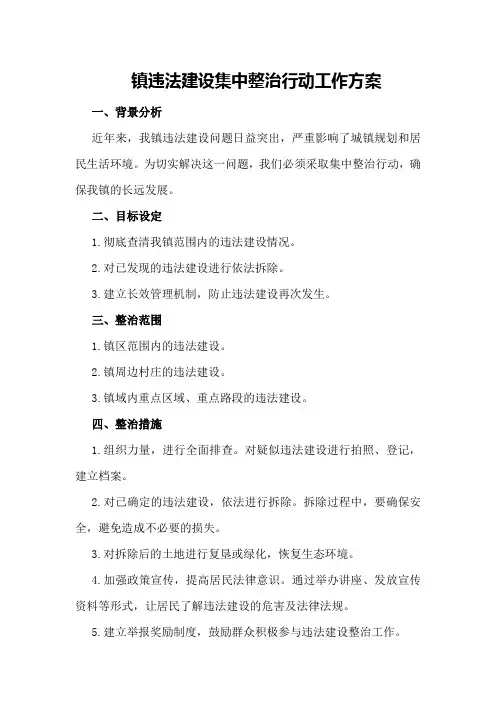 镇违法建设集中整治行动工作方案

一、背景分析

近年来，我镇违法建设问题日益突出，严重影响了城镇规划和居民生活环境。为切实解决这一问题，我们必须采取集中整治行动，确保我镇的长远发展。

二、目标设定

1. 彻底查清我镇范围内的违法建设情况。

2. 对已发现的违法建设进行依法拆除。

3. 建立长效管理机制，防止违法建设再次发生。

三、整治范围

1. 镇区范围内的违法建设。

2. 镇周边村庄的违法建设。

3. 镇域内重点区域、重点路段的违法建设。

四、整治措施

1. 组织力量，进行全面排查。对疑似违法建设进行拍照、登记，建立档案。

2. 对已确定的违法建设，依法进行拆除。拆除过程中，要确保安全，避免造成不必要的损失。

3. 对拆除后的土地进行复垦或绿化，恢复生态环境。

4. 加强政策宣传，提高居民法律意识。通过举办讲座、发放宣传资料等形式，让居民了解违法建设的危害及法律法规。

5. 建立举报奖励制度，鼓励群众积极参与违法建设整治工作。